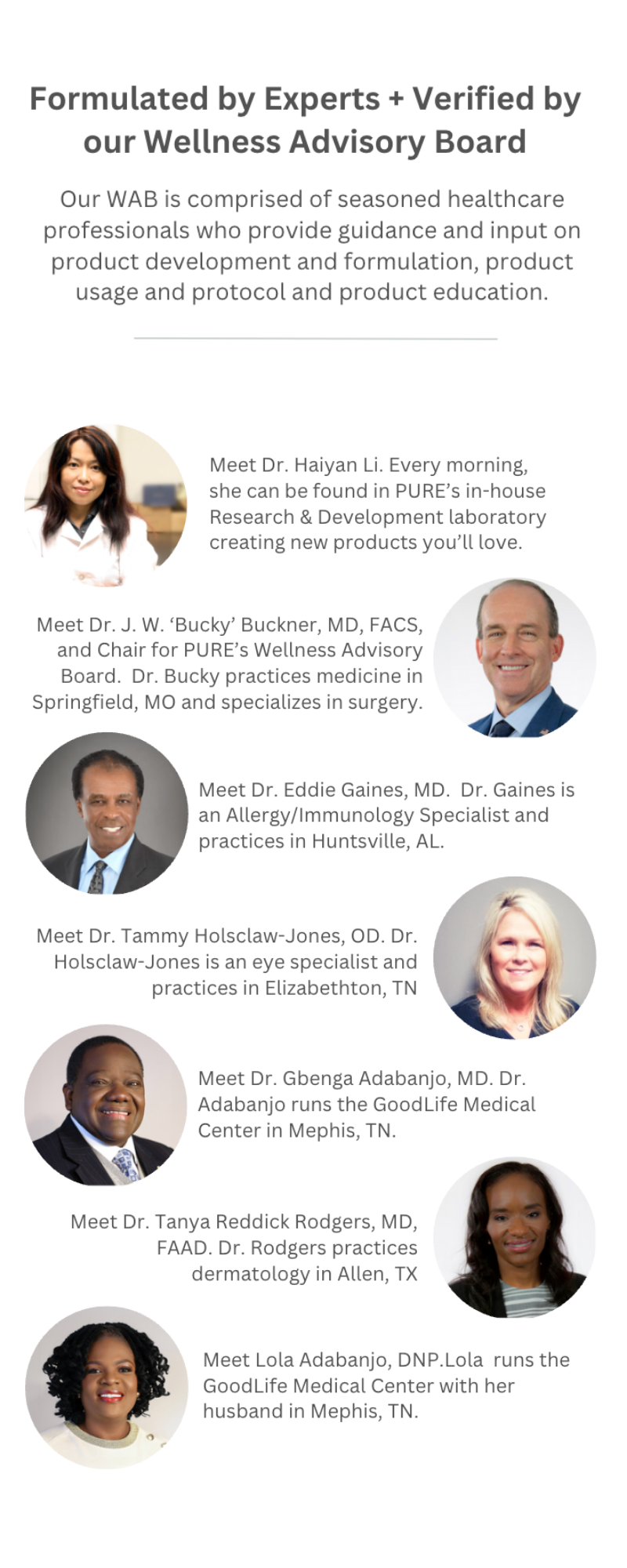 Formulated by Experts + Verified by our Wellness Advisory Board

Our WAB is comprised of seasoned healthcare professionals who provide guidance and input on product development and formulation, product usage and protocol and product education.

Meet Dr. Haiyan Li. Every morning, she can be found in PURE's in-house Research & Development laboratory creating new products you'll love.

Meet Dr. J. W. 'Bucky' Buckner, MD, FACS, and Chair for PURE's Wellness Advisory Board. Dr. Bucky practices medicine in Springfield, MO and specializes in surgery.

Meet Dr. Eddie Gaines, MD. Dr. Gaines is an Allergy/Immunology Specialist and practices in Huntsville, AL.

Meet Dr. Tammy Holsclaw-Jones, OD. Dr. Holsclaw-Jones is an eye specialist and practices in Elizabethton, TN

Meet Dr. Gbenga Adabanjo, MD. Dr. Adabanjo runs the GoodLife Medical Center in Mephis, TN.

Meet Dr. Tanya Reddick Rodgers, MD, FAAD. Dr. Rodgers practices dermatology in Allen, TX

Meet Lola Adabanjo, DNP.Lola runs the GoodLife Medical Center with her husband in Mephis, TN.